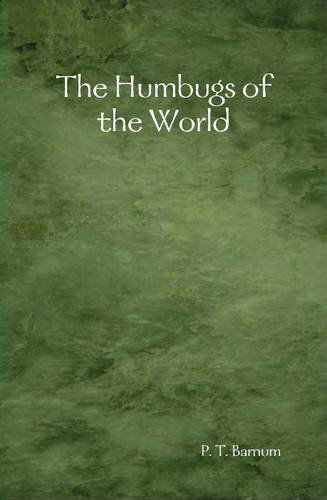 The Humbugs of the World

P. T. Barnum